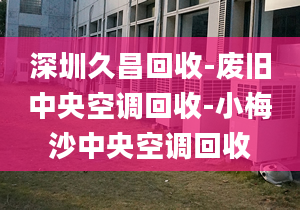 深圳久昌回收-废旧中央空调回收-小梅沙中央空调回收